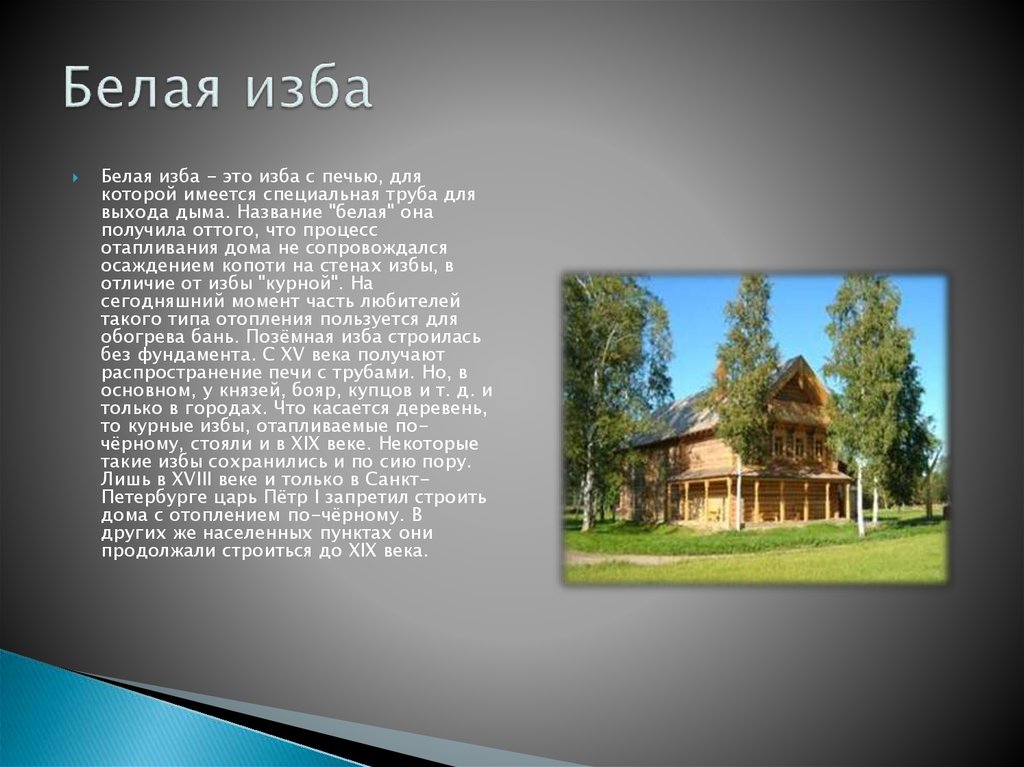 Белая изба

Белая изба – это изба с печью, для которой имеется специальная труба для выхода дыма. Название "белая" она получила оттого, что процесс отапливания дома не сопровождался осаждением копоти на стенах избы, в отличие от избы "курной". На сегодняшний момент часть любителей такого типа отопления пользуется для обогрева бань. Позёмная изба строилась без фундамента. С XV века получают распространение печи с трубами. Но, в основном, у князей, бояр, купцов и т. д. и только в городах. Что касается деревень, то курные избы, отапливаемые по-чёрному, стояли и в XIX веке. Некоторые такие избы сохранились и по сию пору. Лишь в XVIII веке и только в Санкт-Петербурге царь Пётр I запретил строить дома с отоплением по-чёрному. В других же населенных пунктах они продолжали строиться до XIX века.